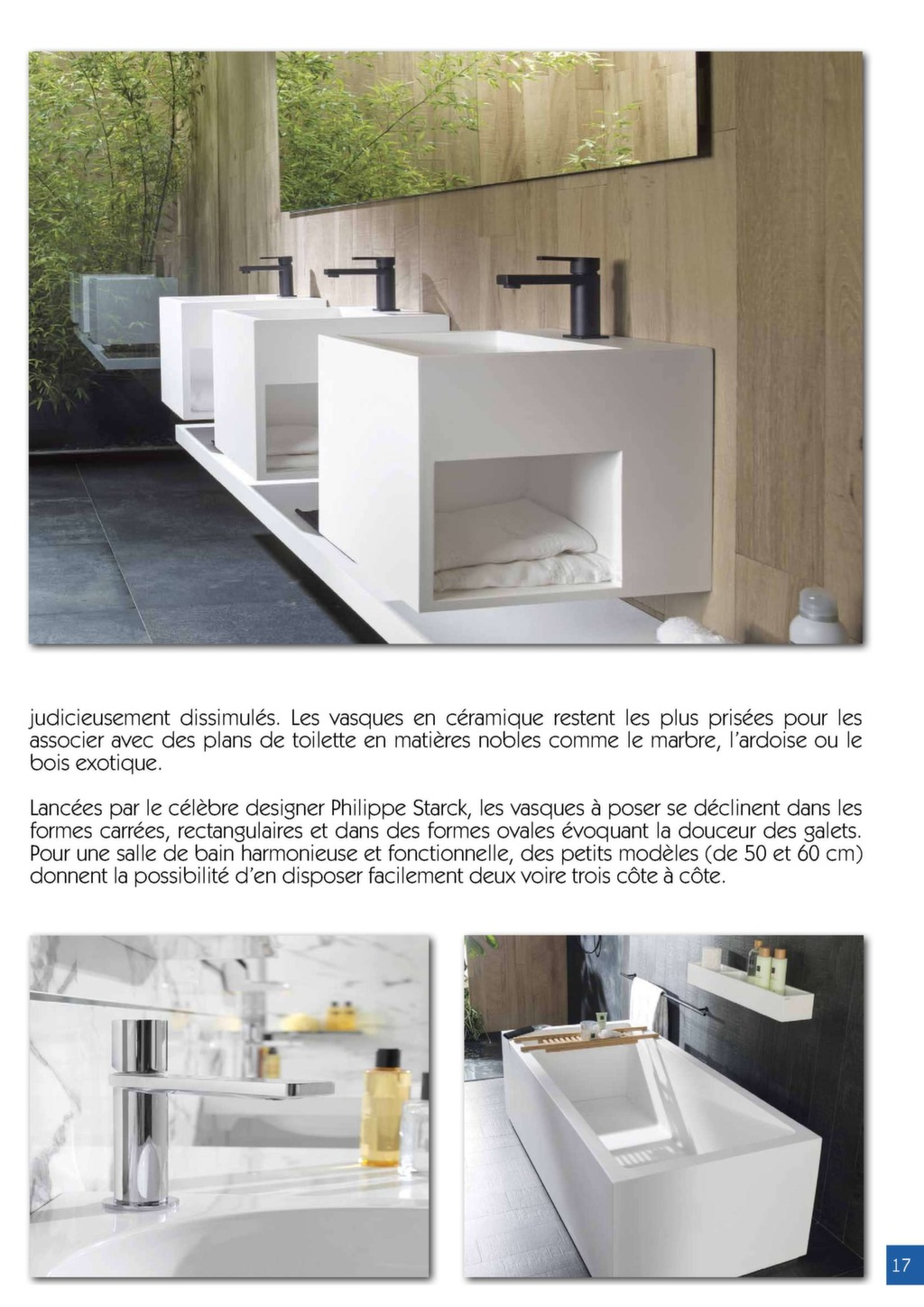 judicieusement dissimulés. Les vasques en céramique restent les plus prisées pour les associer avec des plans de toilette en matières nobles comme le marbre, l'ardoise ou le bois exotique.

Lancées par le célèbre designer Philippe Starck, les vasques à poser se déclinent dans les formes carrées, rectangulaires et dans des formes ovales évoquant la douceur des galets. Pour une salle de bain harmonieuse et fonctionnelle, des petits modèles (de 50 et 60 cm) donnent la possibilité d'en disposer facilement deux voire trois côte à côte.

17